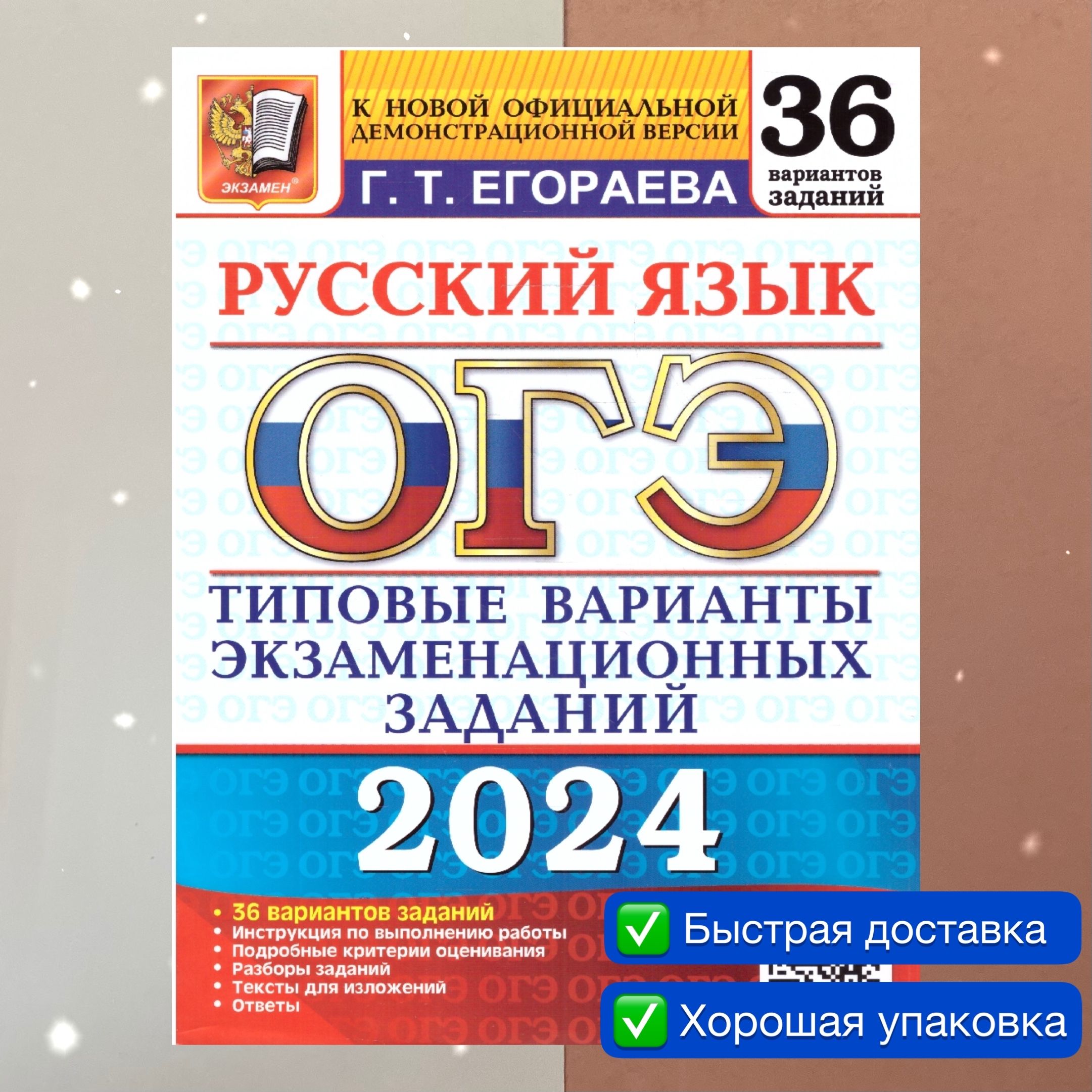 ЭКЗАМЕН®

К НОВОЙ ОФИЦИАЛЬНОЙ ДЕМОНСТРАЦИОННОЙ ВЕРСИИ

Г. Т. ЕГОРАЕВА

36 вариантов заданий

РУССКИЙ ЯЗЫК

ОГЭ

ТИПОВЫЕ ВАРИАНТЫ ЭКЗАМЕНАЦИОННЫХ ЗАДАНИЙ

2024

• 36 вариантов заданий
• Инструкция по выполнению работы
• Подробные критерии оценивания
• Разборы заданий
• Тексты для изложений
• Ответы

✅ Быстрая доставка

✅ Хорошая упаковка